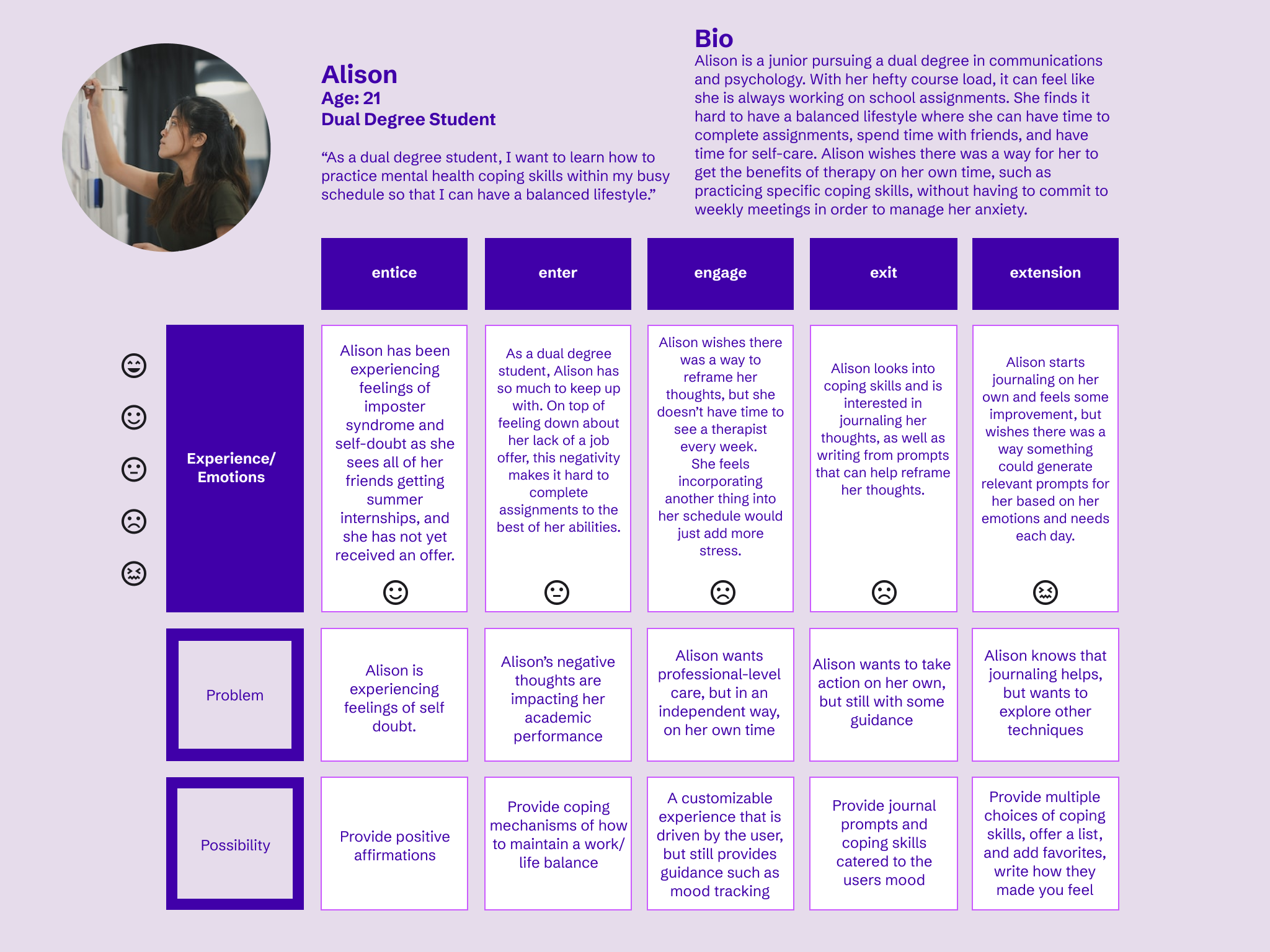 Alison
Age: 21
Dual Degree Student

“As a dual degree student, I want to learn how to practice mental health coping skills within my busy schedule so that I can have a balanced lifestyle.”

Bio
Alison is a junior pursuing a dual degree in communications and psychology. With her hefty course load, it can feel like she is always working on school assignments. She finds it hard to have a balanced lifestyle where she can have time to complete assignments, spend time with friends, and have time for self-care. Alison wishes there was a way for her to get the benefits of therapy on her own time, such as practicing specific coping skills, without having to commit to weekly meetings in order to manage her anxiety.

| | entice | enter | engage | exit | extension |
|---|---|---|---|---|---|
| Experience/ Emotions | Alison has been experiencing feelings of imposter syndrome and self-doubt as she sees all of her friends getting summer internships, and she has not yet received an offer. | As a dual degree student, Alison has so much to keep up with. On top of feeling down about her lack of a job offer, this negativity makes it hard to complete assignments to the best of her abilities. | Alison wishes there was a way to reframe her thoughts, but she doesn’t have time to see a therapist every week. She feels incorporating another thing into her schedule would just add more stress. | Alison looks into coping skills and is interested in journaling her thoughts, as well as writing from prompts that can help reframe her thoughts. | Alison starts journaling on her own and feels some improvement, but wishes there was a way something could generate relevant prompts for her based on her emotions and needs each day. |
| Problem | Alison is experiencing feelings of self doubt. | Alison’s negative thoughts are impacting her academic performance | Alison wants professional-level care, but in an independent way, on her own time | Alison wants to take action on her own, but still with some guidance | Alison knows that journaling helps, but wants to explore other techniques |
| Possibility | Provide positive affirmations | Provide coping mechanisms of how to maintain a work/ life balance | A customizable experience that is driven by the user, but still provides guidance such as mood tracking | Provide journal prompts and coping skills catered to the users mood | Provide multiple choices of coping skills, offer a list, and add favorites, write how they made you feel |